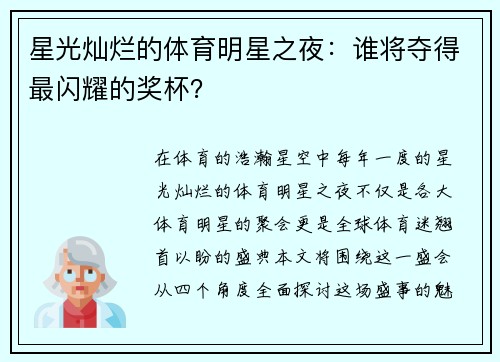 星光灿烂的体育明星之夜：谁将夺得最闪耀的奖杯？

在体育的浩瀚星空中每年一度的星光灿烂的体育明星之夜不仅是各大体育明星的聚会更是全球体育迷翘首以盼的盛典本文将围绕这一盛会从四个角度全面探讨这场盛事的魅